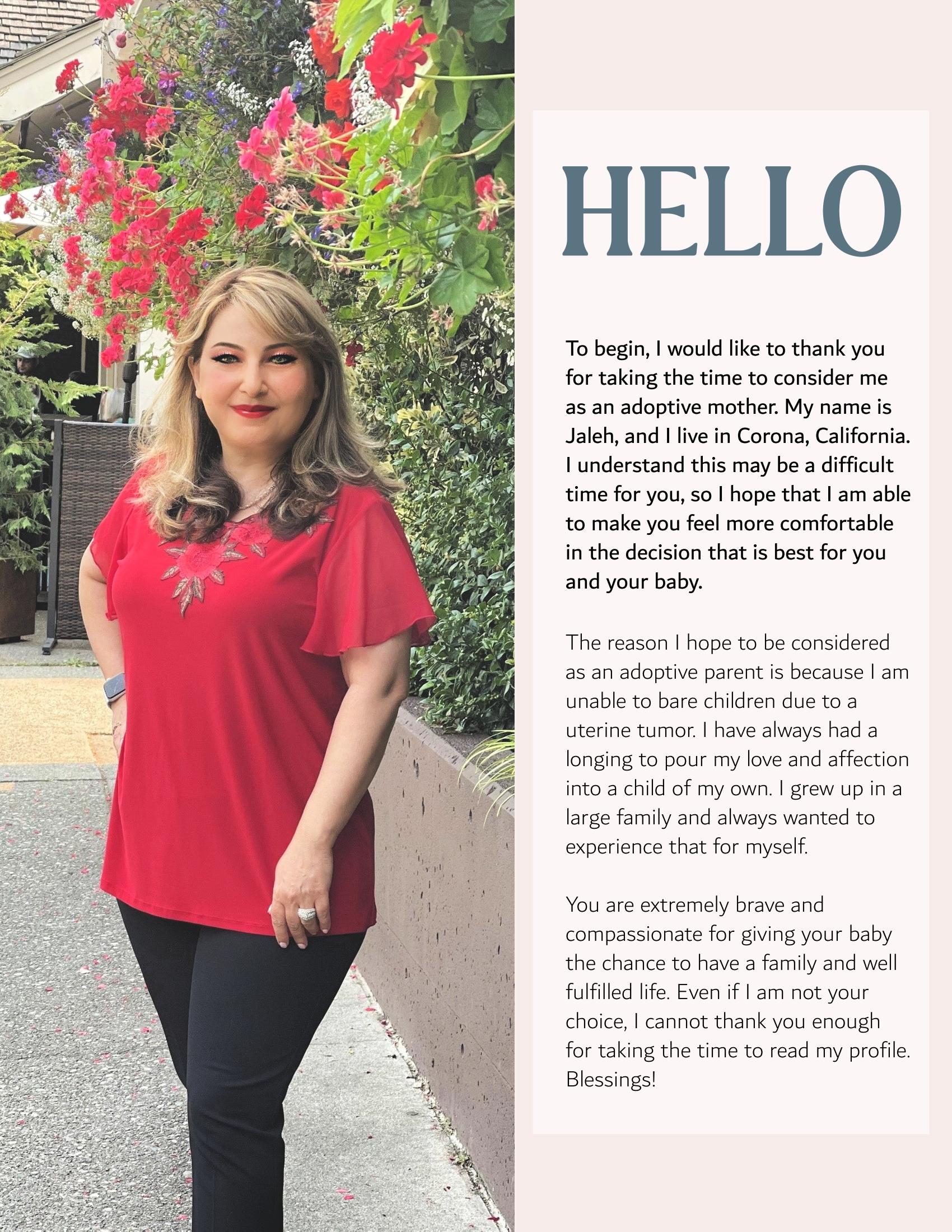 HELLO

To begin, I would like to thank you for taking the time to consider me as an adoptive mother. My name is Jaleh, and I live in Corona, California. I understand this may be a difficult time for you, so I hope that I am able to make you feel more comfortable in the decision that is best for you and your baby.

The reason I hope to be considered as an adoptive parent is because I am unable to bare children due to a uterine tumor. I have always had a longing to pour my love and affection into a child of my own. I grew up in a large family and always wanted to experience that for myself.

You are extremely brave and compassionate for giving your baby the chance to have a family and well fulfilled life. Even if I am not your choice, I cannot thank you enough for taking the time to read my profile. Blessings!